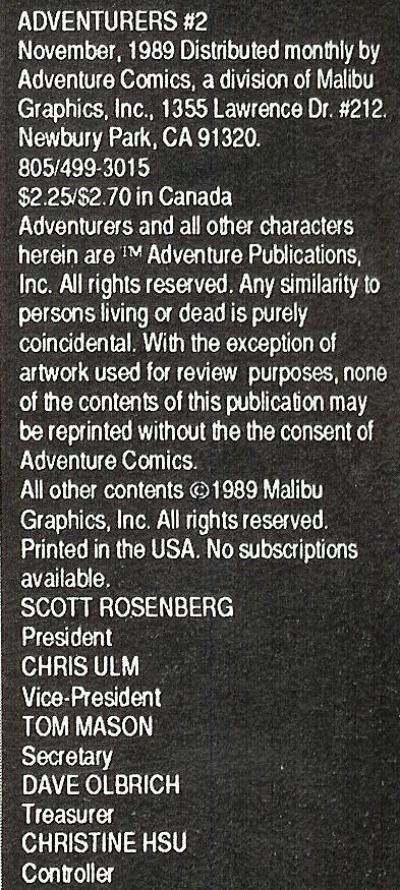 ADVENTURERS #2

November, 1989 Distributed monthly by Adventure Comics, a division of Malibu Graphics, Inc., 1355 Lawrence Dr. #212. Newbury Park, CA 91320.
805/499-3015
$2.25/$2.70 in Canada

Adventurers and all other characters herein are ™ Adventure Publications, Inc. All rights reserved. Any similarity to persons living or dead is purely coincidental. With the exception of artwork used for review purposes, none of the contents of this publication may be reprinted without the the consent of Adventure Comics.

All other contents ©1989 Malibu Graphics, Inc. All rights reserved. Printed in the USA. No subscriptions available.

SCOTT ROSENBERG
President
CHRIS ULM
Vice-President
TOM MASON
Secretary
DAVE OLBRICH
Treasurer
CHRISTINE HSU
Controller